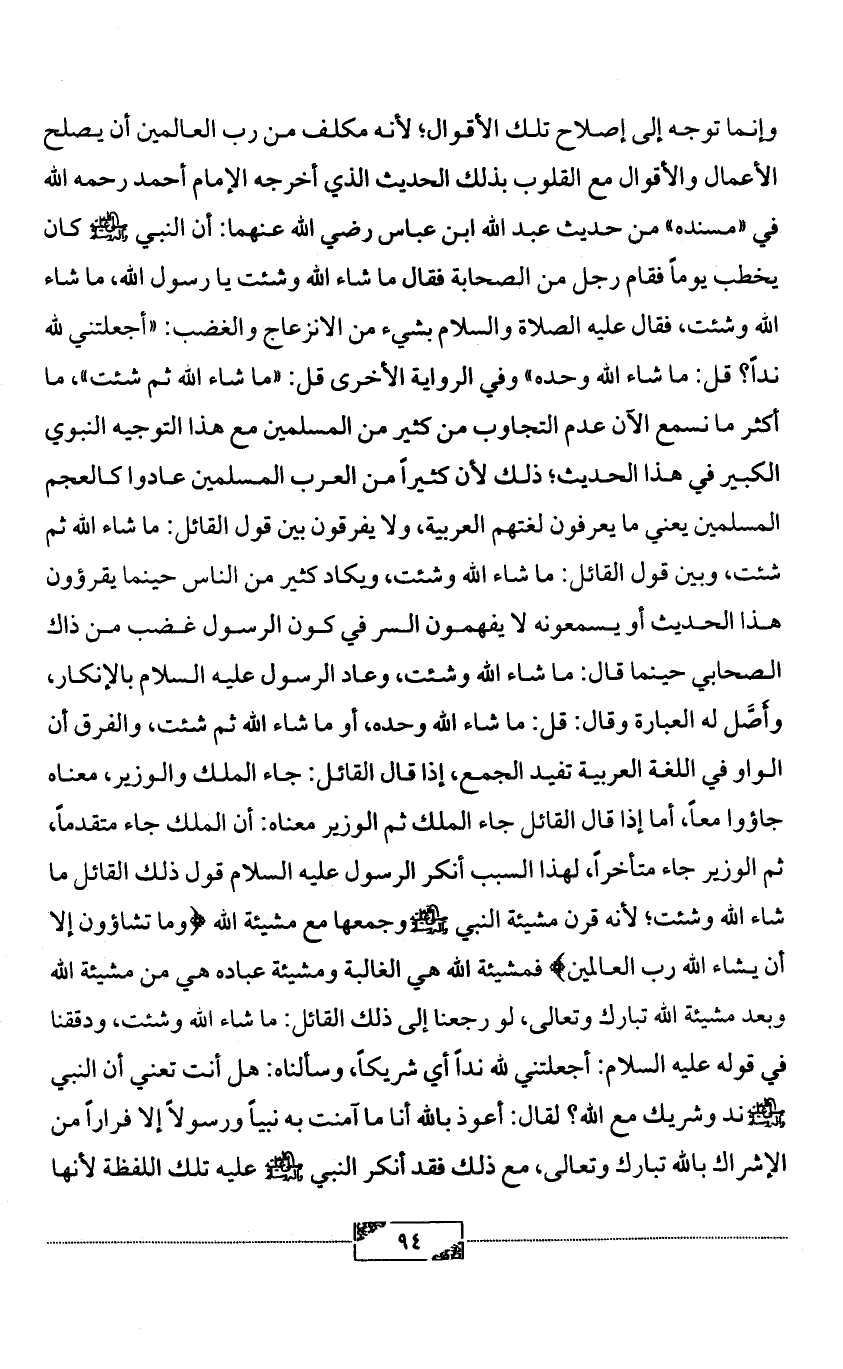 وإنما توجه إلى إصلاح تلك الأقوال؛ لأنه مكلف من رب العالمين أن يصلح الأعمال والأقوال مع القلوب بذلك الحديث الذي أخرجه الإمام أحمد رحمه الله في «مسنده» من حديث عبد الله ابن عباس رضي الله عنهما: أن النبي ﷺ كان يخطب يوماً فقام رجل من الصحابة فقال ما شاء الله وشئت يا رسول الله، ما شاء الله وشئت، فقال عليه الصلاة والسلام بشيء من الانزعاج والغضب: «أجعلتني لله نداً؟ قل: ما شاء الله وحده» وفي الرواية الأخرى قل: «ما شاء الله ثم شئت»، ما أكثر ما نسمع الآن عدم التجاوب من كثير من المسلمين مع هذا التوجيه النبوي الكبير في هذا الحديث؛ ذلك لأن كثيراً من العرب المسلمين عادوا كالعجم المسلمين يعني ما يعرفون لغتهم العربية، ولا يفرقون بين قول القائل: ما شاء الله ثم شئت، وبين قول القائل: ما شاء الله وشئت، ويكاد كثير من الناس حينما يقرؤون هذا الحديث أو يسمعونه لا يفهمون السر في كون الرسول غضب من ذاك الصحابي حينما قال: ما شاء الله وشئت، وعاد الرسول عليه السلام بالإنكار، وأصَّل له العبارة وقال: قل: ما شاء الله وحده، أو ما شاء الله ثم شئت، والفرق أن الواو في اللغة العربية تفيد الجمع، إذا قال القائل: جاء الملك والوزير، معناه جاؤوا معاً، أما إذا قال القائل جاء الملك ثم الوزير معناه: أن الملك جاء متقدماً، ثم الوزير جاء متأخراً، لهذا السبب أنكر الرسول عليه السلام قول ذلك القائل ما شاء الله وشئت؛ لأنه قرن مشيئة النبي ﷺ وجمعها مع مشيئة الله ﴿وما تشاؤون إلا أن يشاء الله رب العالمين﴾ فمشيئة الله هي الغالبة ومشيئة عباده هي من مشيئة الله وبعد مشيئة الله تبارك وتعالى، لو رجعنا إلى ذلك القائل: ما شاء الله وشئت، ودققنا في قوله عليه السلام: أجعلتني لله نداً أي شريكاً، وسألناه: هل أنت تعني أن النبي ﷺ ند وشريك مع الله؟ لقال: أعوذ بالله أنا ما آمنت به نبياً ورسولاً إلا فراراً من الإشراك بالله تبارك وتعالى، مع ذلك فقد أنكر النبي ﷺ عليه تلك اللفظة لأنها

٩٤